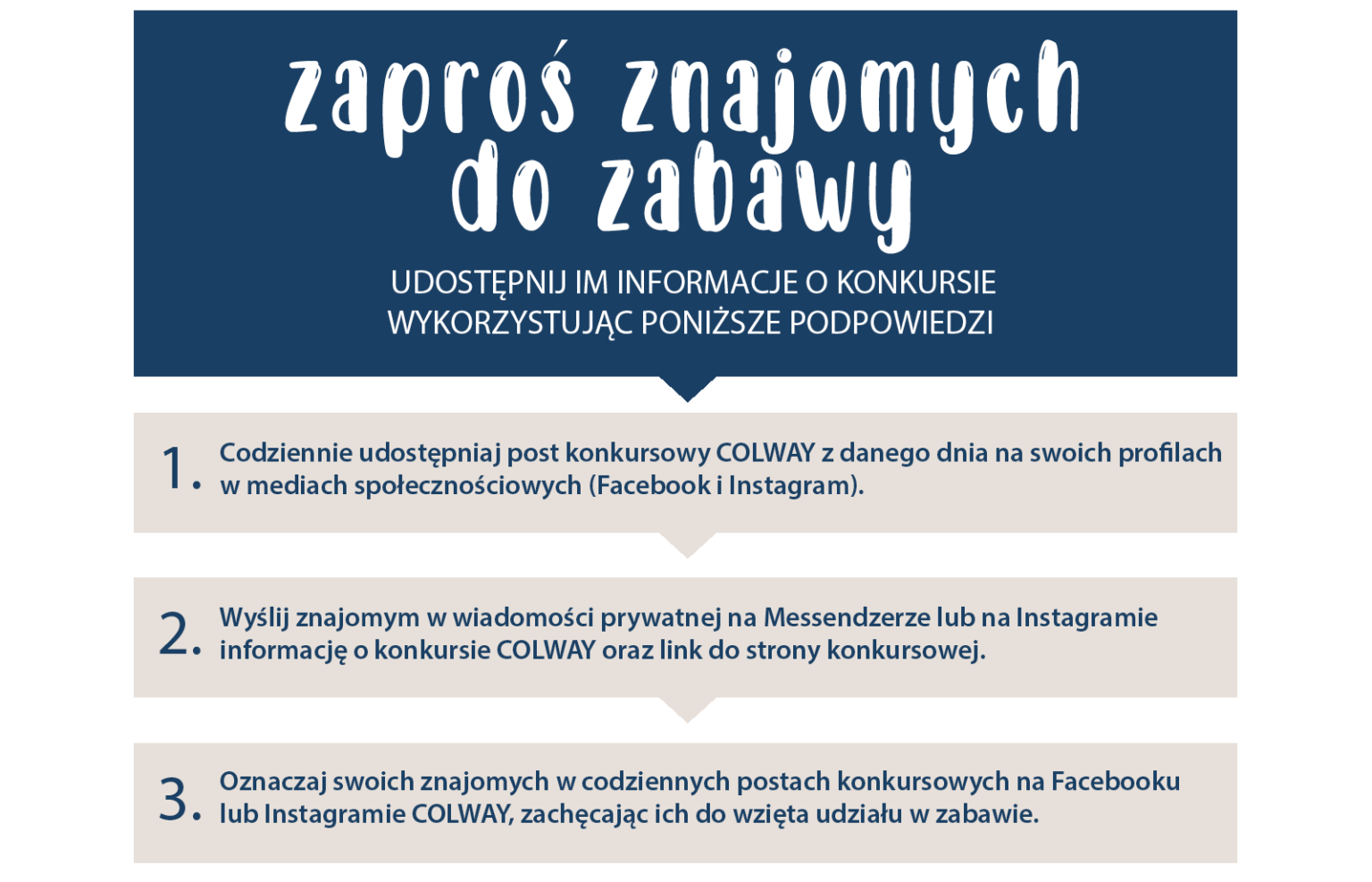 zaproś znajomych do zabawy

UDOSTĘPNIJ IM INFORMACJE O KONKURSIE WYKORZYSTUJĄC PONIŻSZE PODPOWIEDZI

1. Codziennie udostępniaj post konkursowy COLWAY z danego dnia na swoich profilach w mediach społecznościowych (Facebook i Instagram).

2. Wyślij znajomym w wiadomości prywatnej na Messendzerze lub na Instagramie informację o konkursie COLWAY oraz link do strony konkursowej.

3. Oznaczaj swoich znajomych w codziennych postach konkursowych na Facebooku lub Instagramie COLWAY, zachęcając ich do wzięta udziału w zabawie.